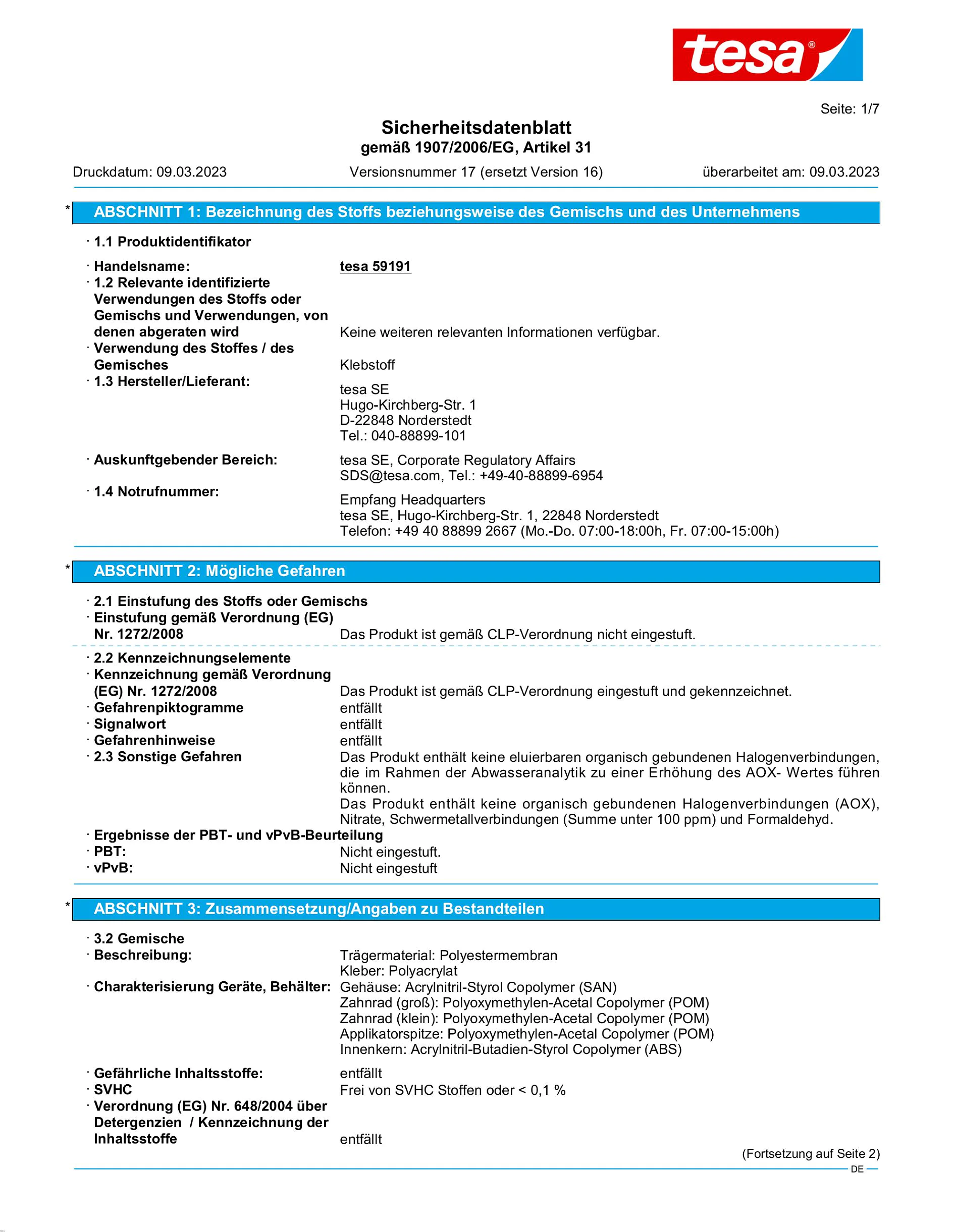 tesa®

Seite: 1/7

Sicherheitsdatenblatt
gemäß 1907/2006/EG, Artikel 31

Druckdatum: 09.03.2023 Versionsnummer 17 (ersetzt Version 16) überarbeitet am: 09.03.2023

* ABSCHNITT 1: Bezeichnung des Stoffs beziehungsweise des Gemischs und des Unternehmens

· 1.1 Produktidentifikator

· Handelsname: tesa 59191
· 1.2 Relevante identifizierte Verwendungen des Stoffs oder Gemischs und Verwendungen, von denen abgeraten wird Keine weiteren relevanten Informationen verfügbar.
· Verwendung des Stoffes / des Gemisches Klebstoff
· 1.3 Hersteller/Lieferant: tesa SE
Hugo-Kirchberg-Str. 1
D-22848 Norderstedt
Tel.: 040-88899-101

· Auskunftgebender Bereich: tesa SE, Corporate Regulatory Affairs
SDS@tesa.com, Tel.: +49-40-88899-6954
· 1.4 Notrufnummer: Empfang Headquarters
tesa SE, Hugo-Kirchberg-Str. 1, 22848 Norderstedt
Telefon: +49 40 88899 2667 (Mo.-Do. 07:00-18:00h, Fr. 07:00-15:00h)

* ABSCHNITT 2: Mögliche Gefahren

· 2.1 Einstufung des Stoffs oder Gemischs
· Einstufung gemäß Verordnung (EG) Nr. 1272/2008 Das Produkt ist gemäß CLP-Verordnung nicht eingestuft.

· 2.2 Kennzeichnungselemente
· Kennzeichnung gemäß Verordnung (EG) Nr. 1272/2008 Das Produkt ist gemäß CLP-Verordnung eingestuft und gekennzeichnet.
· Gefahrenpiktogramme entfällt
· Signalwort entfällt
· Gefahrenhinweise entfällt
· 2.3 Sonstige Gefahren Das Produkt enthält keine eluierbaren organisch gebundenen Halogenverbindungen, die im Rahmen der Abwasseranalytik zu einer Erhöhung des AOX- Wertes führen können.
Das Produkt enthält keine organisch gebundenen Halogenverbindungen (AOX), Nitrate, Schwermetallverbindungen (Summe unter 100 ppm) und Formaldehyd.
· Ergebnisse der PBT- und vPvB-Beurteilung
· PBT: Nicht eingestuft.
· vPvB: Nicht eingestuft

* ABSCHNITT 3: Zusammensetzung/Angaben zu Bestandteilen

· 3.2 Gemische
· Beschreibung: Trägermaterial: Polyestermembran
Kleber: Polyacrylat
· Charakterisierung Geräte, Behälter: Gehäuse: Acrylnitril-Styrol Copolymer (SAN)
Zahnrad (groß): Polyoxymethylen-Acetal Copolymer (POM)
Zahnrad (klein): Polyoxymethylen-Acetal Copolymer (POM)
Applikatorspitze: Polyoxymethylen-Acetal Copolymer (POM)
Innenkern: Acrylnitril-Butadien-Styrol Copolymer (ABS)

· Gefährliche Inhaltsstoffe: entfällt
· SVHC Frei von SVHC Stoffen oder < 0,1 %
· Verordnung (EG) Nr. 648/2004 über Detergenzien / Kennzeichnung der Inhaltsstoffe entfällt

(Fortsetzung auf Seite 2)
DE